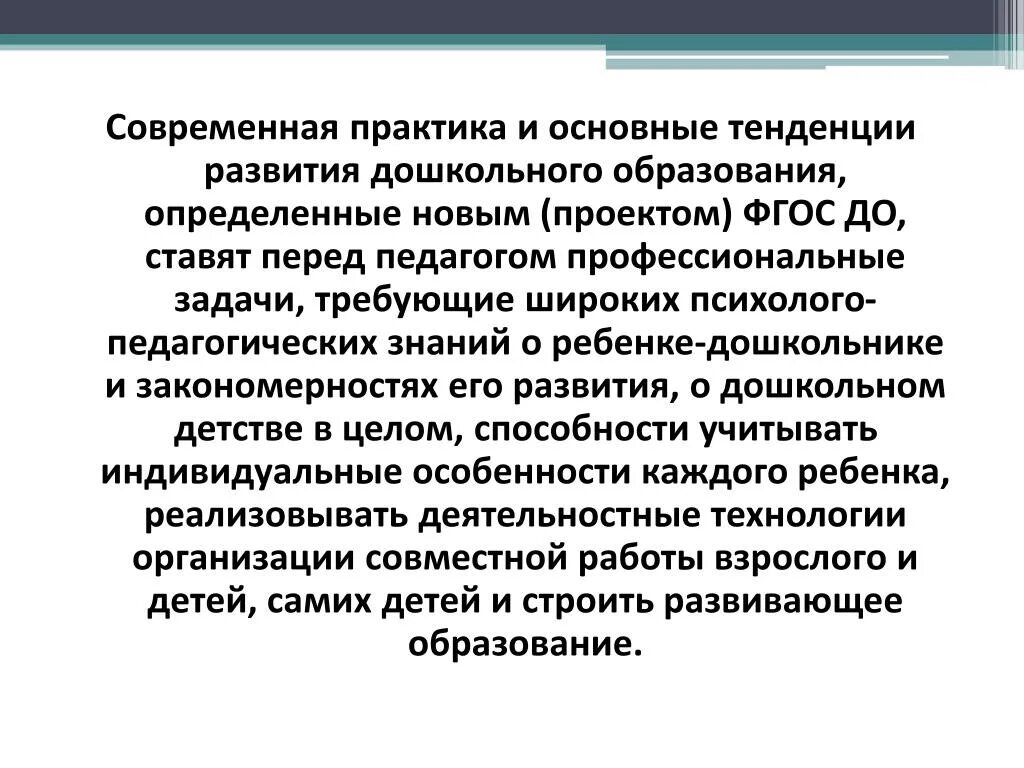 Современная практика и основные тенденции развития дошкольного образования, определенные новым (проектом) ФГОС ДО, ставят перед педагогом профессиональные задачи, требующие широких психолого-педагогических знаний о ребенке-дошкольнике и закономерностях его развития, о дошкольном детстве в целом, способности учитывать индивидуальные особенности каждого ребенка, реализовывать деятельностные технологии организации совместной работы взрослого и детей, самих детей и строить развивающее образование.